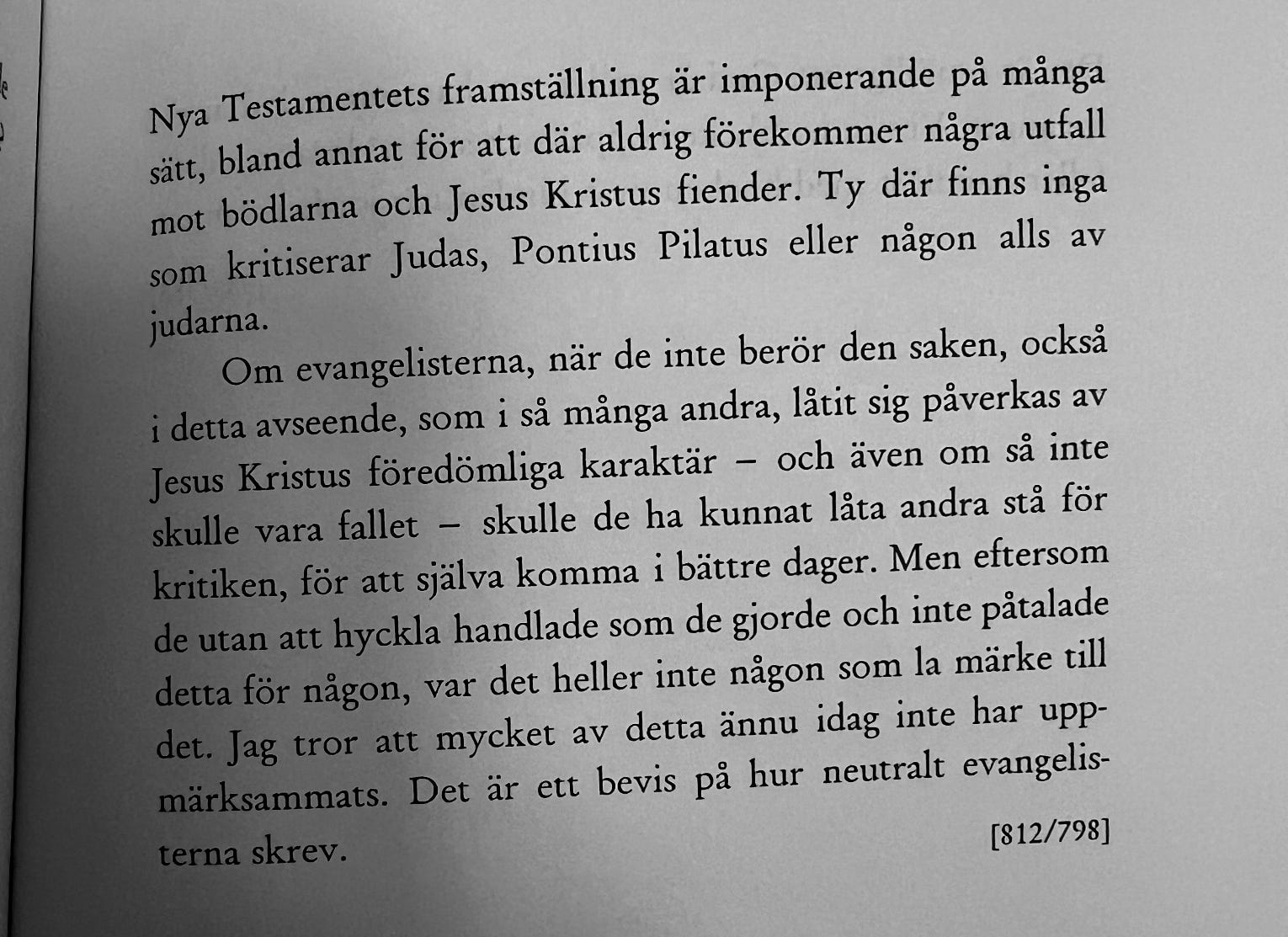 Nya Testamentets framställning är imponerande på många sätt, bland annat för att där aldrig förekommer några utfall mot bödlarna och Jesus Kristus fiender. Ty där finns inga som kritiserar Judas, Pontius Pilatus eller någon alls av judarna.

Om evangelisterna, när de inte berör den saken, också i detta avseende, som i så många andra, låtit sig påverkas av Jesus Kristus föredömliga karaktär – och även om så inte skulle vara fallet – skulle de ha kunnat låta andra stå för kritiken, för att själva komma i bättre dager. Men eftersom de utan att hyckla handlade som de gjorde och inte påtalade detta för någon, var det heller inte någon som la märke till det. Jag tror att mycket av detta ännu idag inte har uppmärksammats. Det är ett bevis på hur neutralt evangelisterna skrev.

[812/798]